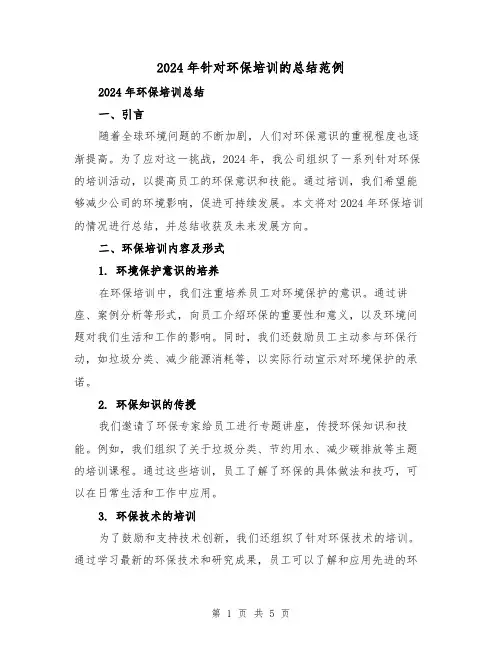 2024年针对环保培训的总结范例

2024年环保培训总结

一、引言

随着全球环境问题的不断加剧，人们对环保意识的重视程度也逐渐提高。为了应对这一挑战，2024年，我公司组织了一系列针对环保的培训活动，以提高员工的环保意识和技能。通过培训，我们希望能够减少公司的环境影响，促进可持续发展。本文将对2024年环保培训的情况进行总结，并总结收获及未来发展方向。

二、环保培训内容及形式

1. 环境保护意识的培养

在环保培训中，我们注重培养员工对环境保护的意识。通过讲座、案例分析等形式，向员工介绍环保的重要性和意义，以及环境问题对我们生活和工作的影响。同时，我们还鼓励员工主动参与环保行动，如垃圾分类、减少能源消耗等，以实际行动宣示对环境保护的承诺。

2. 环保知识的传授

我们邀请了环保专家给员工进行专题讲座，传授环保知识和技能。例如，我们组织了关于垃圾分类、节约用水、减少碳排放等主题的培训课程。通过这些培训，员工了解了环保的具体做法和技巧，可以在日常生活和工作中应用。

3. 环保技术的培训

为了鼓励和支持技术创新，我们还组织了针对环保技术的培训。通过学习最新的环保技术和研究成果，员工可以了解和应用先进的环

第 1 页 共 5 页